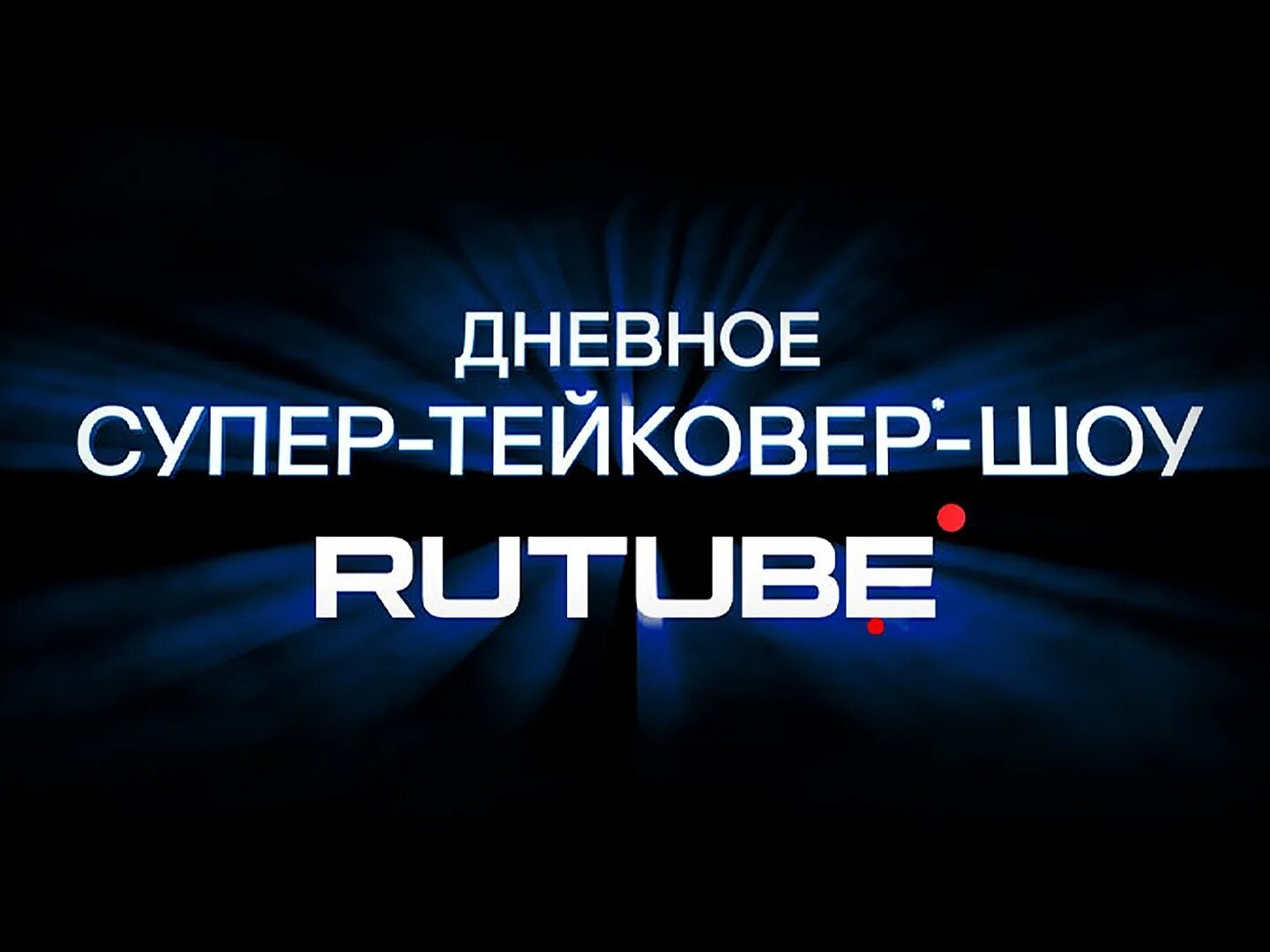 ДНЕВНОЕ
СУПЕР-ТЕЙКОВЕР*-ШОУ
RUTUBE